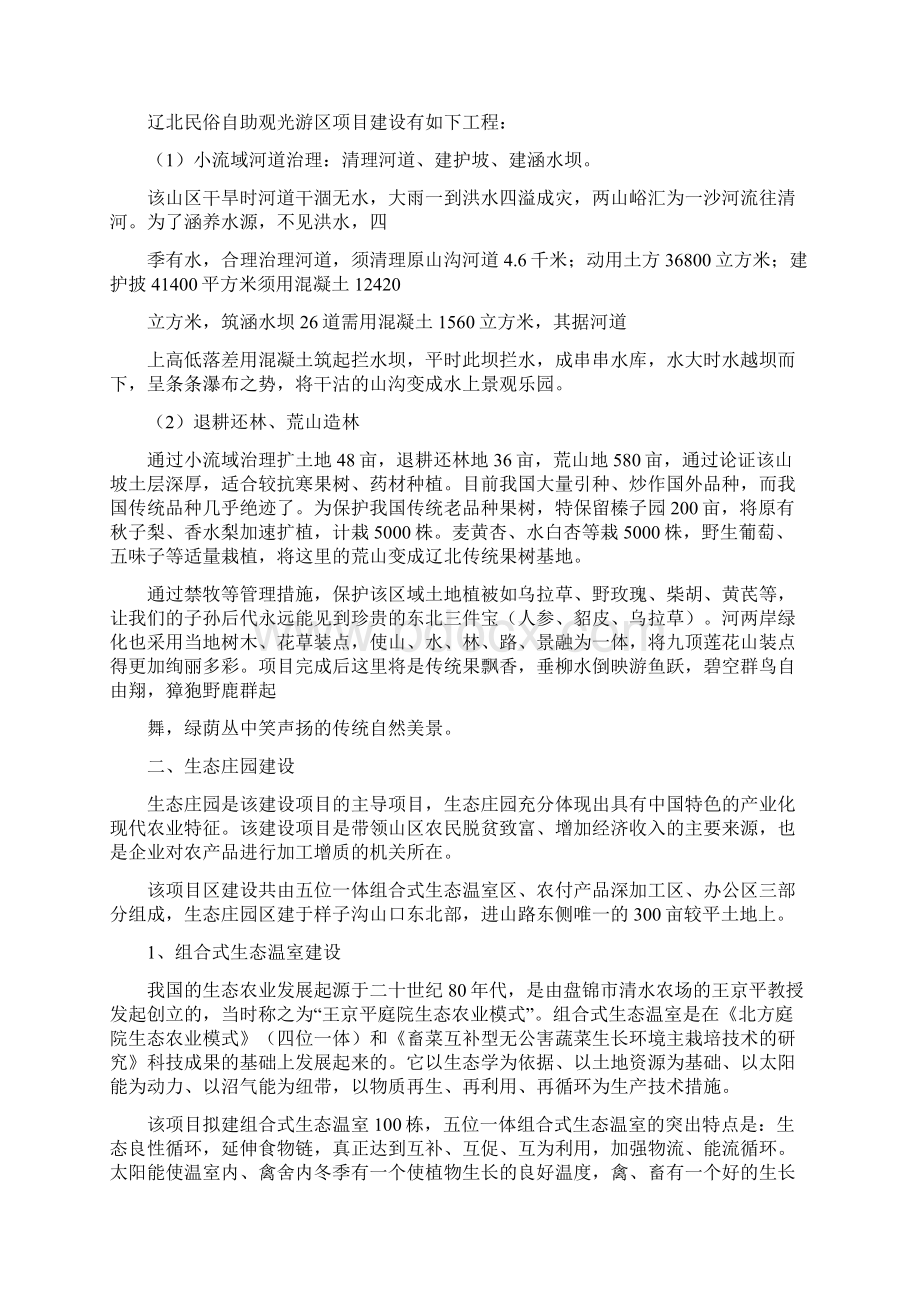 辽北民俗自助观光游区项目建设有如下工程：

（1）小流域河道治理：清理河道、建护坡、建涵水坝。

该山区干旱时河道干涸无水，大雨一到洪水四溢成灾，两山峪汇为一沙河流往清河。为了涵养水源，不见洪水，四

季有水，合理治理河道，须清理原山沟河道4.6千米；动用土方36800立方米；建护披41400平方米须用混凝土12420

立方米，筑涵水坝26道需用混凝土1560立方米，其据河道

上高低落差用混凝土筑起拦水坝，平时此坝拦水，成串串水库，水大时水越坝而下，呈条条瀑布之势，将干沽的山沟变成水上景观乐园。

（2）退耕还林、荒山造林

通过小流域治理扩土地48亩，退耕还林地36亩，荒山地580亩，通过论证该山坡土层深厚，适合较抗寒果树、药材种植。目前我国大量引种、炒作国外品种，而我国传统品种几乎绝迹了。为保护我国传统老品种果树，特保留榛子园200亩，将原有秋子梨、香水梨加速扩植，计栽5000株。麦黄杏、水白杏等栽5000株，野生葡萄、五味子等适量栽植，将这里的荒山变成辽北传统果树基地。

通过禁牧等管理措施，保护该区域土地植被如乌拉草、野玫瑰、柴胡、黄芪等，让我们的子孙后代永远能见到珍贵的东北三件宝（人参、貂皮、乌拉草）。河两岸绿化也采用当地树木、花草装点，使山、水、林、路、景融为一体，将九顶莲花山装点得更加绚丽多彩。项目完成后这里将是传统果飘香，垂柳水倒映游鱼跃，碧空群鸟自由翔，獐狍野鹿群起

舞，绿荫丛中笑声扬的传统自然美景。

二、生态庄园建设

生态庄园是该建设项目的主导项目，生态庄园充分体现出具有中国特色的产业化现代农业特征。该建设项目是带领山区农民脱贫致富、增加经济收入的主要来源，也是企业对农产品进行加工增质的机关所在。

该项目区建设共由五位一体组合式生态温室区、农付产品深加工区、办公区三部分组成，生态庄园区建于样子沟山口东北部，进山路东侧唯一的300亩较平土地上。

1、组合式生态温室建设

我国的生态农业发展起源于二十世纪80年代，是由盘锦市清水农场的王京平教授发起创立的，当时称之为“王京平庭院生态农业模式”。组合式生态温室是在《北方庭院生态农业模式》（四位一体）和《畜菜互补型无公害蔬菜生长环境主栽培技术的研究》科技成果的基础上发展起来的。它以生态学为依据、以土地资源为基础、以太阳能为动力、以沼气能为纽带，以物质再生、再利用、再循环为生产技术措施。

该项目拟建组合式生态温室100栋，五位一体组合式生态温室的突出特点是：生态良性循环，延伸食物链，真正达到互补、互促、互为利用，加强物流、能流循环。太阳能使温室内、禽舍内冬季有一个使植物生长的良好温度，禽、畜有一个好的生长